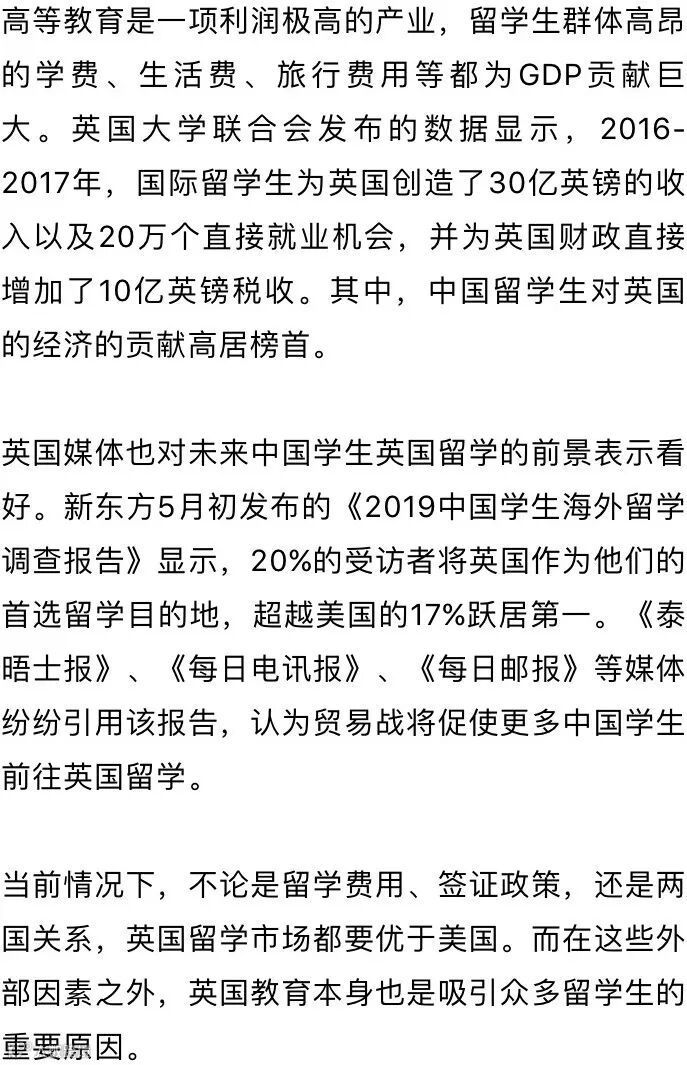 高等教育是一项利润极高的产业，留学生群体高昂的学费、生活费、旅行费用等都为GDP贡献巨大。英国大学联合会发布的数据显示，2016-2017年，国际留学生为英国创造了30亿英镑的收入以及20万个直接就业机会，并为英国财政直接增加了10亿英镑税收。其中，中国留学生对英国的经济的贡献高居榜首。

英国媒体也对未来中国学生英国留学的前景表示看好。新东方5月初发布的《2019中国学生海外留学调查报告》显示，20%的受访者将英国作为他们的首选留学目的地，超越美国的17%跃居第一。《泰晤士报》、《每日电讯报》、《每日邮报》等媒体纷纷引用该报告，认为贸易战将促使更多中国学生前往英国留学。

当前情况下，不论是留学费用、签证政策，还是两国关系，英国留学市场都要优于美国。而在这些外部因素之外，英国教育本身也是吸引众多留学生的重要原因。